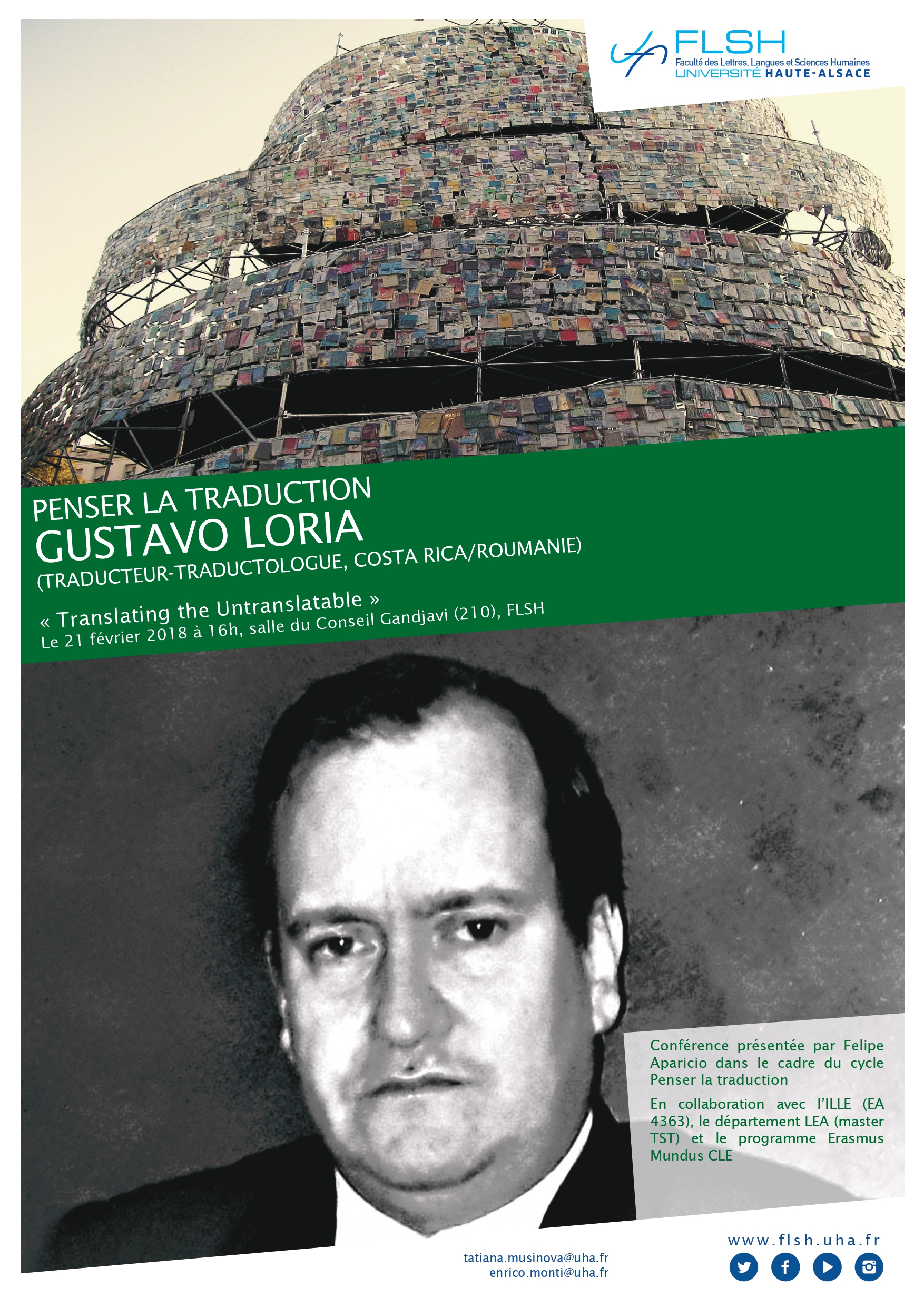 FLSH
Faculté des Lettres, Langues et Sciences Humaines
UNIVERSITÉ HAUTE-ALSACE

PENSER LA TRADUCTION
GUSTAVO LORIA
(TRADUCTEUR-TRADUCTOLOGUE, COSTA RICA/ROUMANIE)

« Translating the Untranslatable »
Le 21 février 2018 à 16h, salle du Conseil Gandjavi (210), FLSH

Conférence présentée par Felipe Aparicio dans le cadre du cycle Penser la traduction

En collaboration avec l'ILLE (EA 4363), le département LEA (master TST) et le programme Erasmus Mundus CLE

tatiana.musinova@uha.fr
enrico.monti@uha.fr

www.flsh.uha.fr